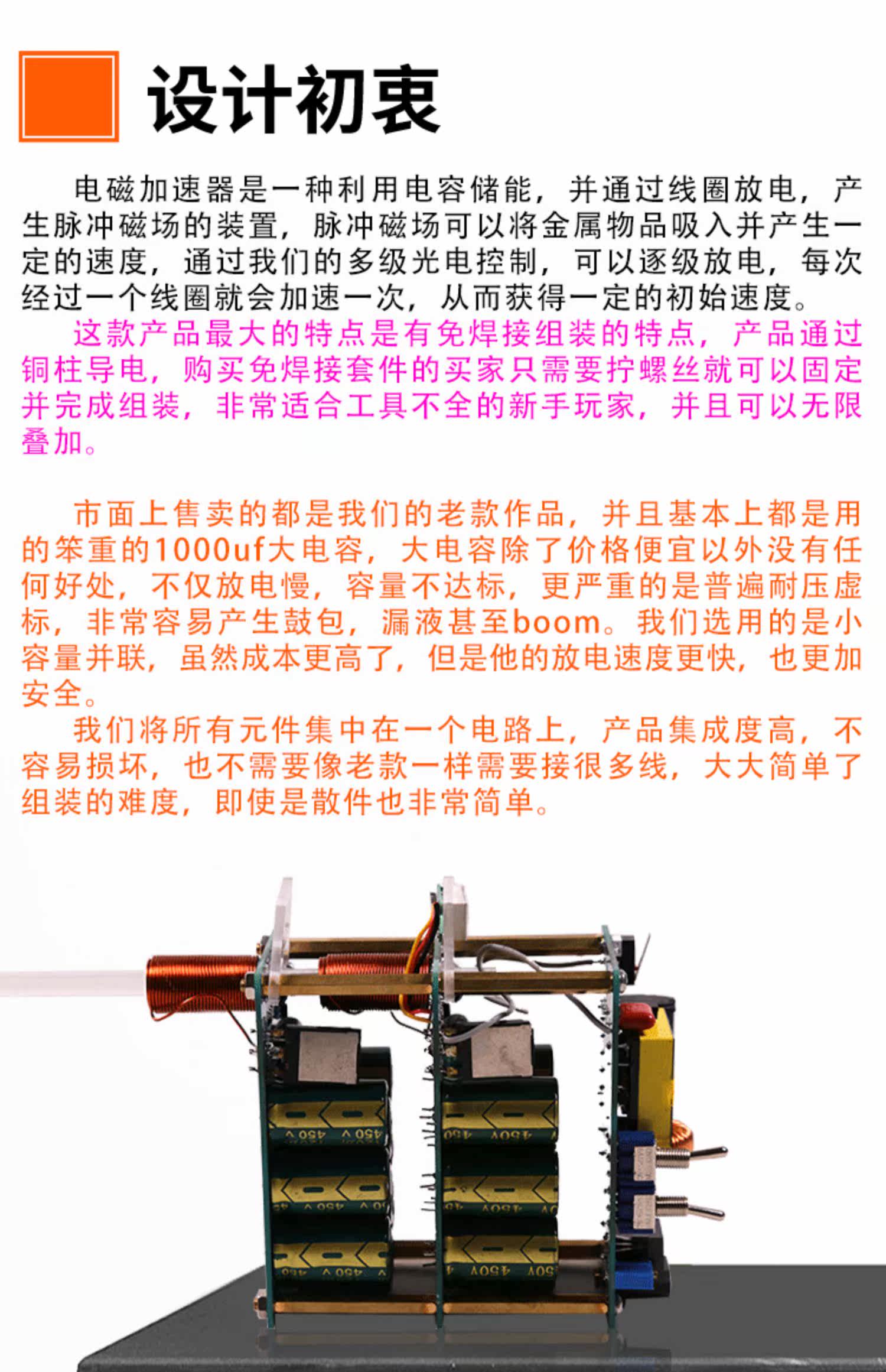 设计初衷

电磁加速器是一种利用电容储能，并通过线圈放电，产生脉冲磁场的装置，脉冲磁场可以将金属物品吸入并产生一定的速度，通过我们的多级光电控制，可以逐级放电，每次经过一个线圈就会加速一次，从而获得一定的初始速度。

这款产品最大的特点是有免焊接组装的特点，产品通过铜柱导电，购买免焊接套件的买家只需要拧螺丝就可以固定并完成组装，非常适合工具不全的新手玩家，并且可以无限叠加。

市面上售卖的都是我们的老款作品，并且基本上都是用的笨重的1000uf大电容，大电容除了价格便宜以外没有任何好处，不仅放电慢，容量不达标，更严重的是普遍耐压虚标，非常容易产生鼓包，漏液甚至boom。我们选用的是小容量并联，虽然成本更高了，但是他的放电速度更快，也更加安全。

我们将所有元件集中在一个电路上，产品集成度高，不容易损坏，也不需要像老款一样需要接很多线，大大简单了组装的难度，即使是散件也非常简单。